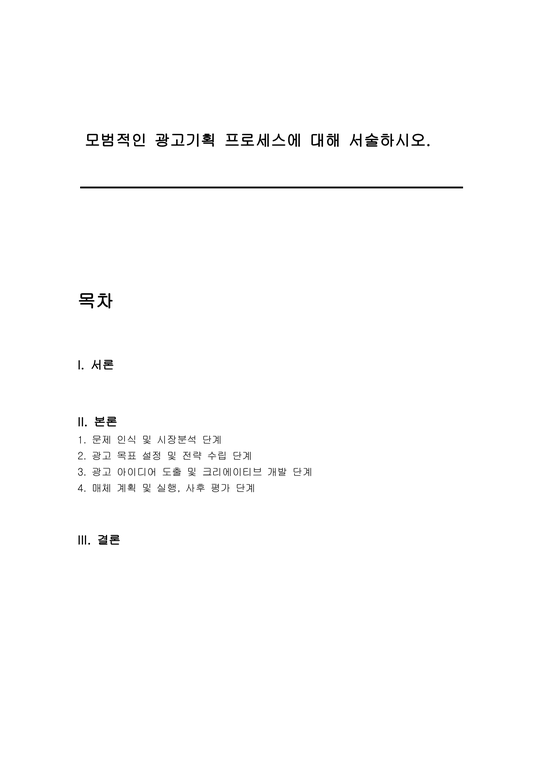 모범적인 광고기획 프로세스에 대해 서술하시오.

목차

I. 서론

II. 본론
1. 문제 인식 및 시장분석 단계
2. 광고 목표 설정 및 전략 수립 단계
3. 광고 아이디어 도출 및 크리에이티브 개발 단계
4. 매체 계획 및 실행, 사후 평가 단계

III. 결론